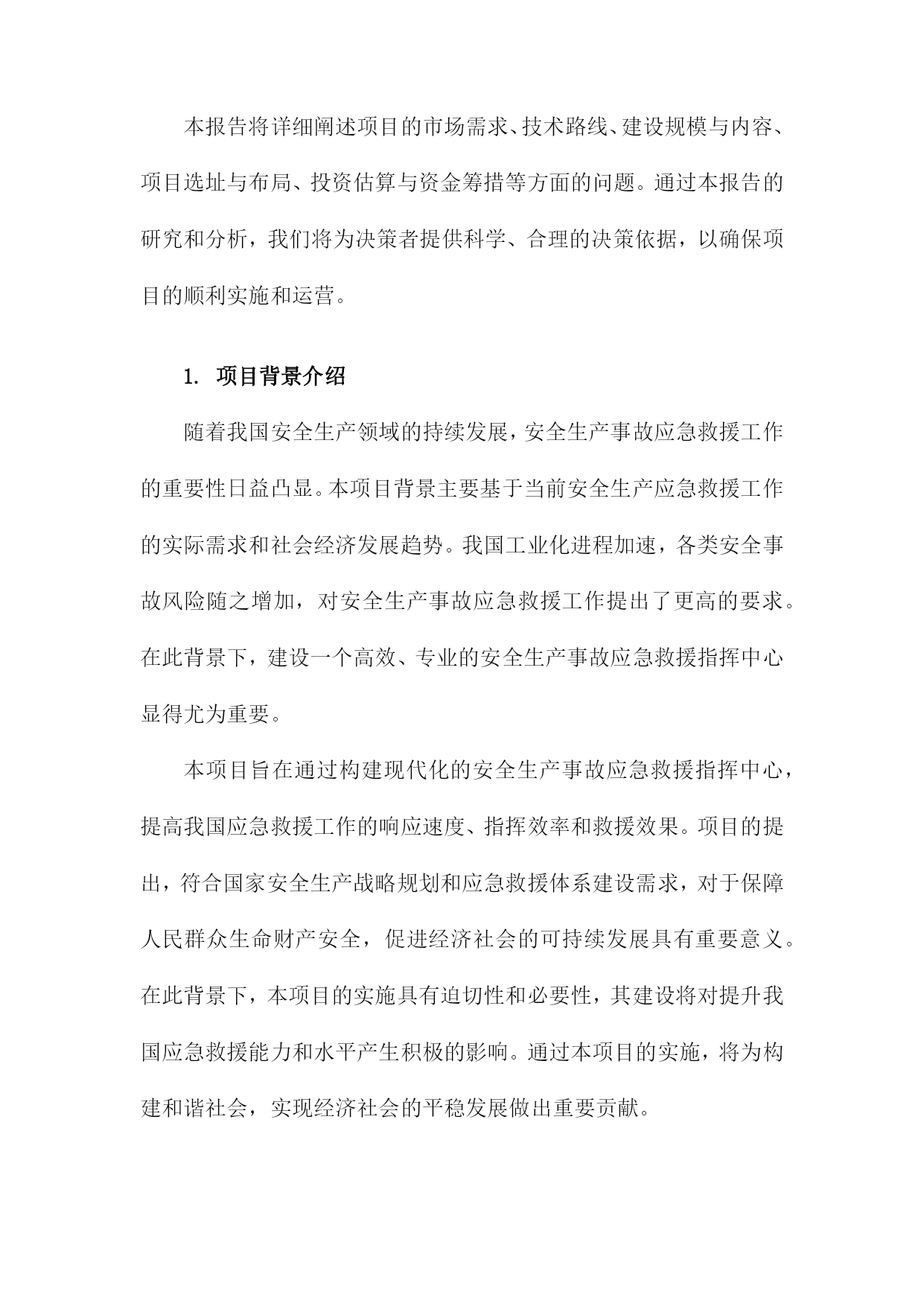 本报告将详细阐述项目的市场需求、技术路线、建设规模与内容、项目选址与布局、投资估算与资金筹措等方面的问题。通过本报告的研究和分析，我们将为决策者提供科学、合理的决策依据，以确保项目的顺利实施和运营。

1. 项目背景介绍

随着我国安全生产领域的持续发展，安全生产事故应急救援工作的重要性日益凸显。本项目背景主要基于当前安全生产应急救援工作的实际需求和社会经济发展趋势。我国工业化进程加速，各类安全事故风险随之增加，对安全生产事故应急救援工作提出了更高的要求。在此背景下，建设一个高效、专业的安全生产事故应急救援指挥中心显得尤为重要。

本项目旨在通过构建现代化的安全生产事故应急救援指挥中心，提高我国应急救援工作的响应速度、指挥效率和救援效果。项目的提出，符合国家安全生产战略规划和应急救援体系建设需求，对于保障人民群众生命财产安全，促进经济社会的可持续发展具有重要意义。在此背景下，本项目的实施具有迫切性和必要性，其建设将对提升我国应急救援能力和水平产生积极的影响。通过本项目的实施，将为构建和谐社会，实现经济社会的平稳发展做出重要贡献。